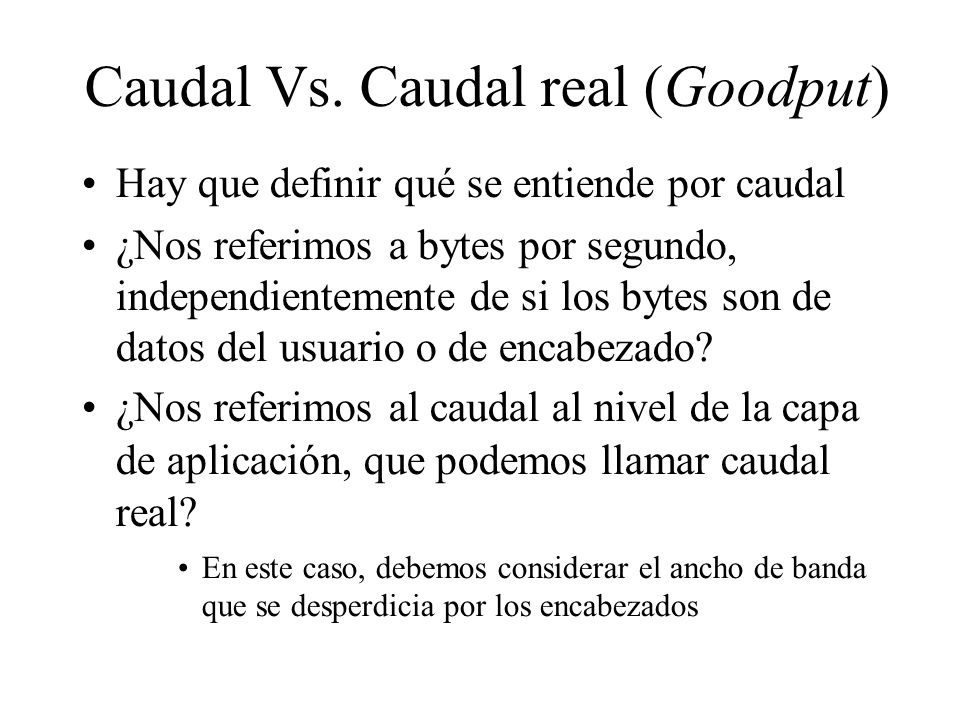 Caudal Vs. Caudal real (Goodput)

• Hay que definir qué se entiende por caudal

• ¿Nos referimos a bytes por segundo, independientemente de si los bytes son de datos del usuario o de encabezado?

• ¿Nos referimos al caudal al nivel de la capa de aplicación, que podemos llamar caudal real?

• En este caso, debemos considerar el ancho de banda que se desperdicia por los encabezados